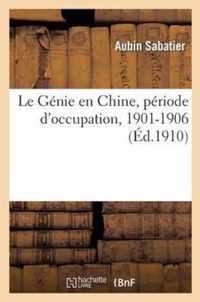 Aubin Sabatier

Le Génie en Chine, période d'occupation, 1901-1906 (Éd.1910)

hachette LIVRE BnF